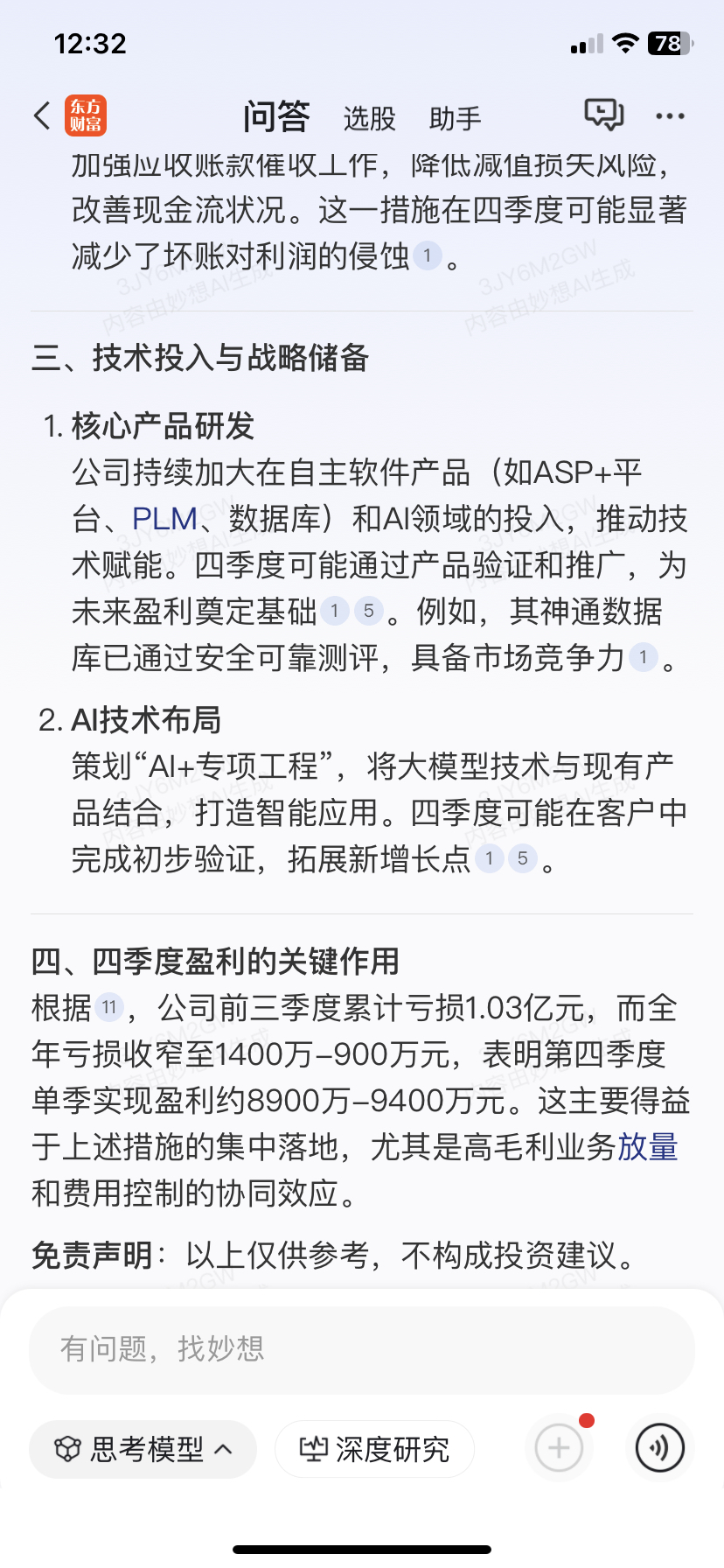 12:32 78

东方财富 问答 选股 助手

加强应收账款催收工作，降低减值损失风险，改善现金流状况。这一措施在四季度可能显著减少了坏账对利润的侵蚀 1 。

3JY6M2GW 内容由妙想AI生成

三、技术投入与战略储备

1. 核心产品研发
公司持续加大在自主软件产品（如ASP+平台、PLM、数据库）和AI领域的投入，推动技术赋能。四季度可能通过产品验证和推广，为未来盈利奠定基础 1 5 。例如，其神通数据库已通过安全可靠测评，具备市场竞争力 1 。

2. AI技术布局
策划“AI+专项工程”，将大模型技术与现有产品结合，打造智能应用。四季度可能在客户中完成初步验证，拓展新增长点 1 5 。

四、四季度盈利的关键作用
根据 11 ，公司前三季度累计亏损1.03亿元，而全年亏损收窄至1400万–900万元，表明第四季度单季实现盈利约8900万–9400万元。这主要得益于上述措施的集中落地，尤其是高毛利业务放量和费用控制的协同效应。

免责声明：以上仅供参考，不构成投资建议。

有问题，找妙想

思考模型 深度研究